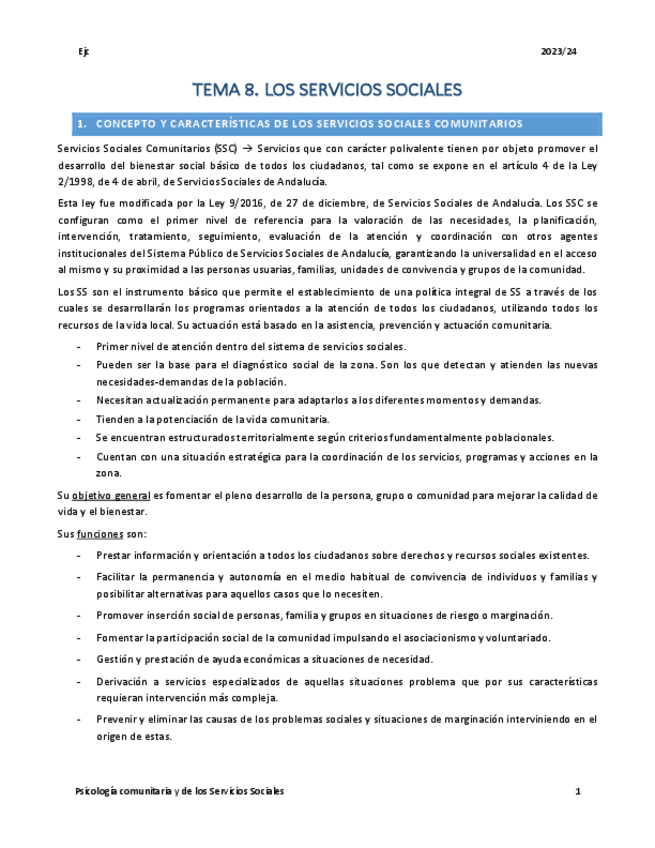 Ejc 2023/24

TEMA 8. LOS SERVICIOS SOCIALES

1. CONCEPTO Y CARACTERÍSTICAS DE LOS SERVICIOS SOCIALES COMUNITARIOS

Servicios Sociales Comunitarios (SSC) → Servicios que con carácter polivalente tienen por objeto promover el desarrollo del bienestar social básico de todos los ciudadanos, tal como se expone en el artículo 4 de la Ley 2/1998, de 4 de abril, de Servicios Sociales de Andalucía.

Esta ley fue modificada por la Ley 9/2016, de 27 de diciembre, de Servicios Sociales de Andalucía. Los SSC se configuran como el primer nivel de referencia para la valoración de las necesidades, la planificación, intervención, tratamiento, seguimiento, evaluación de la atención y coordinación con otros agentes institucionales del Sistema Público de Servicios Sociales de Andalucía, garantizando la universalidad en el acceso al mismo y su proximidad a las personas usuarias, familias, unidades de convivencia y grupos de la comunidad.

Los SS son el instrumento básico que permite el establecimiento de una política integral de SS a través de los cuales se desarrollarán los programas orientados a la atención de todos los ciudadanos, utilizando todos los recursos de la vida local. Su actuación está basado en la asistencia, prevención y actuación comunitaria.

- Primer nivel de atención dentro del sistema de servicios sociales.
- Pueden ser la base para el diagnóstico social de la zona. Son los que detectan y atienden las nuevas necesidades-demandas de la población.
- Necesitan actualización permanente para adaptarlos a los diferentes momentos y demandas.
- Tienden a la potenciación de la vida comunitaria.
- Se encuentran estructurados territorialmente según criterios fundamentalmente poblacionales.
- Cuentan con una situación estratégica para la coordinación de los servicios, programas y acciones en la zona.

Su objetivo general es fomentar el pleno desarrollo de la persona, grupo o comunidad para mejorar la calidad de vida y el bienestar.

Sus funciones son:

- Prestar información y orientación a todos los ciudadanos sobre derechos y recursos sociales existentes.
- Facilitar la permanencia y autonomía en el medio habitual de convivencia de individuos y familias y posibilitar alternativas para aquellos casos que lo necesiten.
- Promover inserción social de personas, familia y grupos en situaciones de riesgo o marginación.
- Fomentar la participación social de la comunidad impulsando el asociacionismo y voluntariado.
- Gestión y prestación de ayuda económicas a situaciones de necesidad.
- Derivación a servicios especializados de aquellas situaciones problema que por sus características requieran intervención más compleja.
- Prevenir y eliminar las causas de los problemas sociales y situaciones de marginación interviniendo en el origen de estas.

Psicología comunitaria y de los Servicios Sociales 1